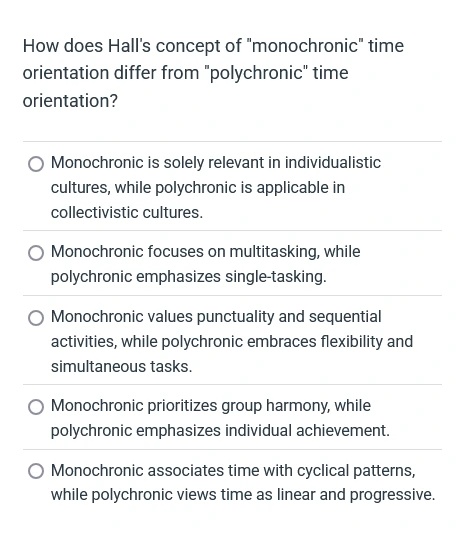 How does Hall's concept of "monochronic" time orientation differ from "polychronic" time orientation?

Monochronic is solely relevant in individualistic cultures, while polychronic is applicable in collectivistic cultures.

Monochronic focuses on multitasking, while polychronic emphasizes single-tasking.

Monochronic values punctuality and sequential activities, while polychronic embraces flexibility and simultaneous tasks.

Monochronic prioritizes group harmony, while polychronic emphasizes individual achievement.

Monochronic associates time with cyclical patterns, while polychronic views time as linear and progressive.